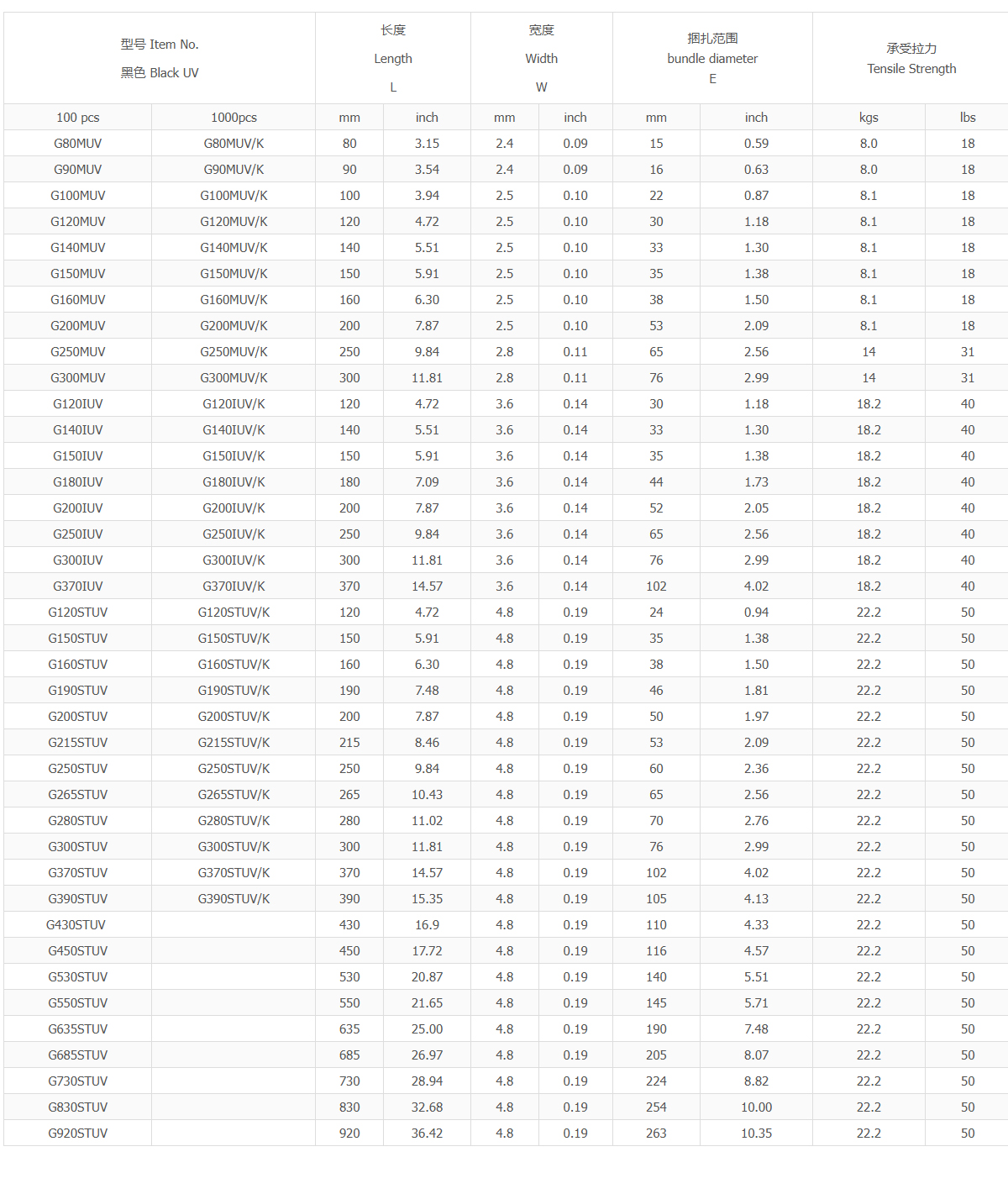 | 型号 Item No. 黑色 Black UV | | 长度 Length L | | 宽度 Width W | | 捆扎范围 bundle diameter E | | 承受拉力 Tensile Strength | |
|---|---|---|---|---|---|---|---|---|---|
| 100 pcs | 1000pcs | mm | inch | mm | inch | mm | inch | kgs | lbs |
| G80MUV | G80MUV/K | 80 | 3.15 | 2.4 | 0.09 | 15 | 0.59 | 8.0 | 18 |
| G90MUV | G90MUV/K | 90 | 3.54 | 2.4 | 0.09 | 16 | 0.63 | 8.0 | 18 |
| G100MUV | G100MUV/K | 100 | 3.94 | 2.5 | 0.10 | 22 | 0.87 | 8.1 | 18 |
| G120MUV | G120MUV/K | 120 | 4.72 | 2.5 | 0.10 | 30 | 1.18 | 8.1 | 18 |
| G140MUV | G140MUV/K | 140 | 5.51 | 2.5 | 0.10 | 33 | 1.30 | 8.1 | 18 |
| G150MUV | G150MUV/K | 150 | 5.91 | 2.5 | 0.10 | 35 | 1.38 | 8.1 | 18 |
| G160MUV | G160MUV/K | 160 | 6.30 | 2.5 | 0.10 | 38 | 1.50 | 8.1 | 18 |
| G200MUV | G200MUV/K | 200 | 7.87 | 2.5 | 0.10 | 53 | 2.09 | 8.1 | 18 |
| G250MUV | G250MUV/K | 250 | 9.84 | 2.8 | 0.11 | 65 | 2.56 | 14 | 31 |
| G300MUV | G300MUV/K | 300 | 11.81 | 2.8 | 0.11 | 76 | 2.99 | 14 | 31 |
| G120IUV | G120IUV/K | 120 | 4.72 | 3.6 | 0.14 | 30 | 1.18 | 18.2 | 40 |
| G140IUV | G140IUV/K | 140 | 5.51 | 3.6 | 0.14 | 33 | 1.30 | 18.2 | 40 |
| G150IUV | G150IUV/K | 150 | 5.91 | 3.6 | 0.14 | 35 | 1.38 | 18.2 | 40 |
| G180IUV | G180IUV/K | 180 | 7.09 | 3.6 | 0.14 | 44 | 1.73 | 18.2 | 40 |
| G200IUV | G200IUV/K | 200 | 7.87 | 3.6 | 0.14 | 52 | 2.05 | 18.2 | 40 |
| G250IUV | G250IUV/K | 250 | 9.84 | 3.6 | 0.14 | 65 | 2.56 | 18.2 | 40 |
| G300IUV | G300IUV/K | 300 | 11.81 | 3.6 | 0.14 | 76 | 2.99 | 18.2 | 40 |
| G370IUV | G370IUV/K | 370 | 14.57 | 3.6 | 0.14 | 102 | 4.02 | 18.2 | 40 |
| G120STUV | G120STUV/K | 120 | 4.72 | 4.8 | 0.19 | 24 | 0.94 | 22.2 | 50 |
| G150STUV | G150STUV/K | 150 | 5.91 | 4.8 | 0.19 | 35 | 1.38 | 22.2 | 50 |
| G160STUV | G160STUV/K | 160 | 6.30 | 4.8 | 0.19 | 38 | 1.50 | 22.2 | 50 |
| G190STUV | G190STUV/K | 190 | 7.48 | 4.8 | 0.19 | 46 | 1.81 | 22.2 | 50 |
| G200STUV | G200STUV/K | 200 | 7.87 | 4.8 | 0.19 | 50 | 1.97 | 22.2 | 50 |
| G215STUV | G215STUV/K | 215 | 8.46 | 4.8 | 0.19 | 53 | 2.09 | 22.2 | 50 |
| G250STUV | G250STUV/K | 250 | 9.84 | 4.8 | 0.19 | 60 | 2.36 | 22.2 | 50 |
| G265STUV | G265STUV/K | 265 | 10.43 | 4.8 | 0.19 | 65 | 2.56 | 22.2 | 50 |
| G280STUV | G280STUV/K | 280 | 11.02 | 4.8 | 0.19 | 70 | 2.76 | 22.2 | 50 |
| G300STUV | G300STUV/K | 300 | 11.81 | 4.8 | 0.19 | 76 | 2.99 | 22.2 | 50 |
| G370STUV | G370STUV/K | 370 | 14.57 | 4.8 | 0.19 | 102 | 4.02 | 22.2 | 50 |
| G390STUV | G390STUV/K | 390 | 15.35 | 4.8 | 0.19 | 105 | 4.13 | 22.2 | 50 |
| G430STUV | | 430 | 16.9 | 4.8 | 0.19 | 110 | 4.33 | 22.2 | 50 |
| G450STUV | | 450 | 17.72 | 4.8 | 0.19 | 116 | 4.57 | 22.2 | 50 |
| G530STUV | | 530 | 20.87 | 4.8 | 0.19 | 140 | 5.51 | 22.2 | 50 |
| G550STUV | | 550 | 21.65 | 4.8 | 0.19 | 145 | 5.71 | 22.2 | 50 |
| G635STUV | | 635 | 25.00 | 4.8 | 0.19 | 190 | 7.48 | 22.2 | 50 |
| G685STUV | | 685 | 26.97 | 4.8 | 0.19 | 205 | 8.07 | 22.2 | 50 |
| G730STUV | | 730 | 28.94 | 4.8 | 0.19 | 224 | 8.82 | 22.2 | 50 |
| G830STUV | | 830 | 32.68 | 4.8 | 0.19 | 254 | 10.00 | 22.2 | 50 |
| G920STUV | | 920 | 36.42 | 4.8 | 0.19 | 263 | 10.35 | 22.2 | 50 |